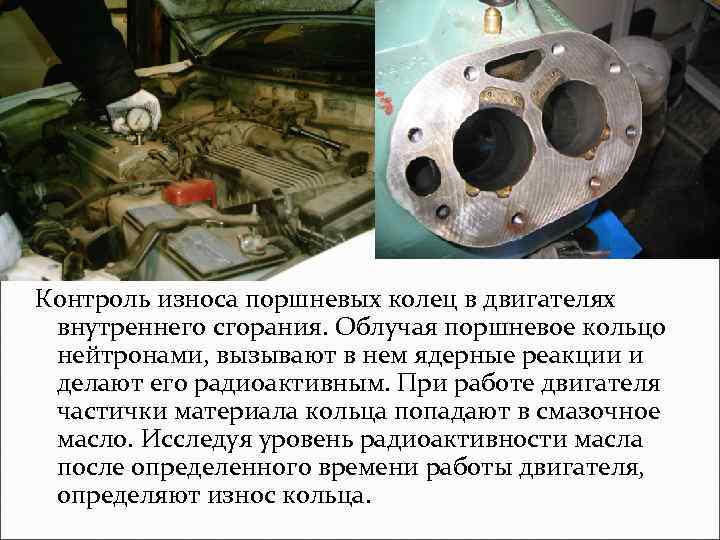 Контроль износа поршневых колец в двигателях внутреннего сгорания. Облучая поршневое кольцо нейтронами, вызывают в нем ядерные реакции и делают его радиоактивным. При работе двигателя частички материала кольца попадают в смазочное масло. Исследуя уровень радиоактивности масла после определенного времени работы двигателя, определяют износ кольца.